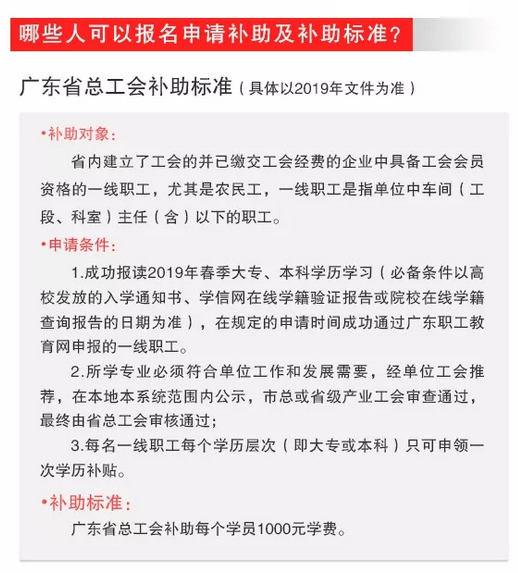 哪些人可以报名申请补助及补助标准?

广东省总工会补助标准（具体以2019年文件为准）

•补助对象：

省内建立了工会的并已缴交工会经费的企业中具备工会会员资格的一线职工，尤其是农民工，一线职工是指单位中车间（工段、科室）主任（含）以下的职工。

•申请条件：

1.成功报读2019年春季大专、本科学历学习（必备条件以高校发放的入学通知书、学信网在线学籍验证报告或院校在线学籍查询报告的日期为准），在规定的申请时间成功通过广东职工教育网申报的一线职工。

2.所学专业必须符合单位工作和发展需要，经单位工会推荐，在本地本系统范围内公示，市总或省级产业工会审查通过，最终由省总工会审核通过;

3.每名一线职工每个学历层次（即大专或本科）只可申领一次学历补贴。

•补助标准：

广东省总工会补助每个学员1000元学费。